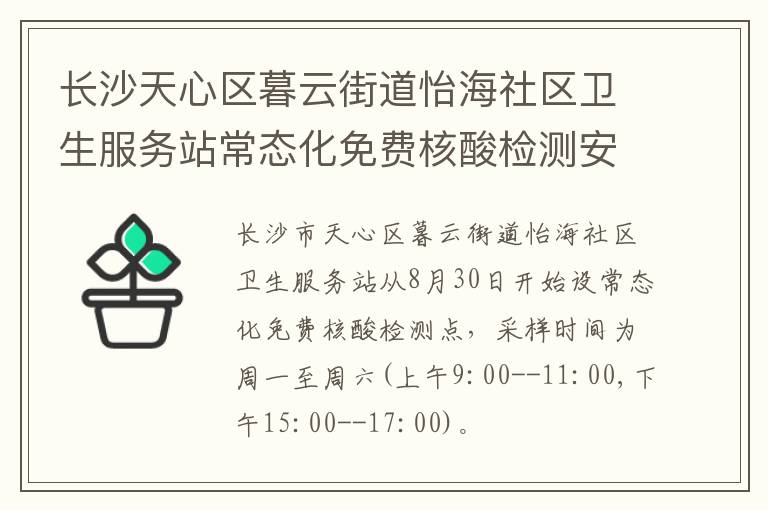 长沙天心区暮云街道怡海社区卫生服务站常态化免费核酸检测安

长沙市天心区暮云街道怡海社区卫生服务站从8月30日开始设常态化免费核酸检测点，采样时间为周一至周六(上午9:00--11:00,下午15:00--17:00)。